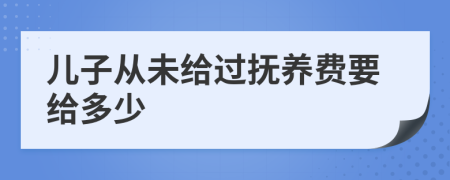 儿子从未给过抚养费要给多少